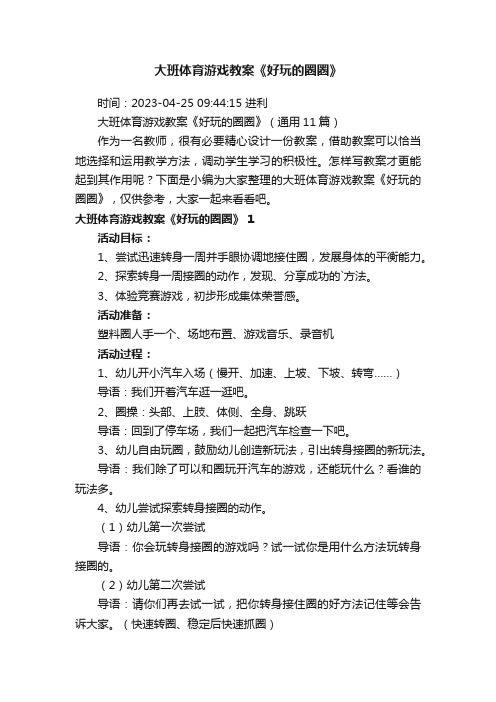 大班体育游戏教案《好玩的圈圈》

时间：2023-04-25 09:44:15 进利

大班体育游戏教案《好玩的圈圈》（通用11篇）

作为一名教师，很有必要精心设计一份教案，借助教案可以恰当地选择和运用教学方法，调动学生学习的积极性。怎样写教案才更能起到其作用呢？下面是小编为大家整理的大班体育游戏教案《好玩的圈圈》，仅供参考，大家一起来看看吧。

大班体育游戏教案《好玩的圈圈》 1

活动目标：

1、尝试迅速转身一周并手眼协调地接住圈，发展身体的平衡能力。

2、探索转身一周接圈的动作，发现、分享成功的`方法。

3、体验竞赛游戏，初步形成集体荣誉感。

活动准备：

塑料圈人手一个、场地布置、游戏音乐、录音机

活动过程：

1、幼儿开小汽车入场（慢开、加速、上坡、下坡、转弯……）

导语：我们开着汽车逛一逛吧。

2、圈操：头部、上肢、体侧、全身、跳跃

导语：回到了停车场，我们一起把汽车检查一下吧。

3、幼儿自由玩圈，鼓励幼儿创造新玩法，引出转身接圈的新玩法。

导语：我们除了可以和圈玩开汽车的游戏，还能玩什么？看谁的玩法多。

4、幼儿尝试探索转身接圈的动作。

（1）幼儿第一次尝试

导语：你会玩转身接圈的游戏吗？试一试你是用什么方法玩转身接圈的。

（2）幼儿第二次尝试

导语：请你们再去试一试，把你转身接住圈的好方法记住等会告诉大家。（快速转圈、稳定后快速抓圈）